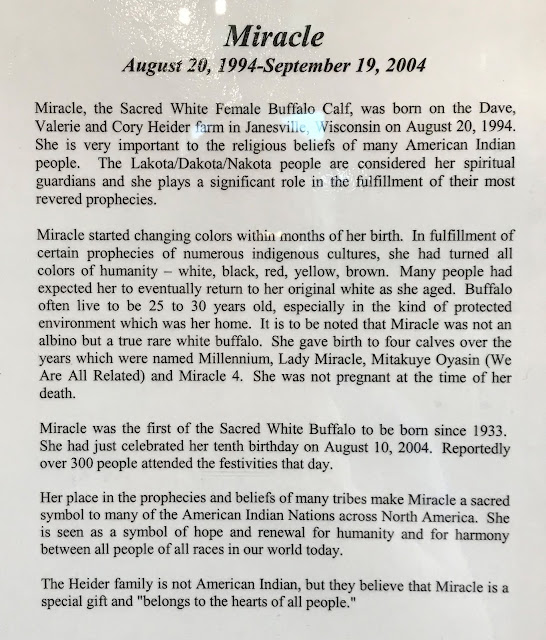 Miracle
August 20, 1994-September 19, 2004

Miracle, the Sacred White Female Buffalo Calf, was born on the Dave, Valerie and Cory Heider farm in Janesville, Wisconsin on August 20, 1994. She is very important to the religious beliefs of many American Indian people. The Lakota/Dakota/Nakota people are considered her spiritual guardians and she plays a significant role in the fulfillment of their most revered prophecies.

Miracle started changing colors within months of her birth. In fulfillment of certain prophecies of numerous indigenous cultures, she had turned all colors of humanity – white, black, red, yellow, brown. Many people had expected her to eventually return to her original white as she aged. Buffalo often live to be 25 to 30 years old, especially in the kind of protected environment which was her home. It is to be noted that Miracle was not an albino but a true rare white buffalo. She gave birth to four calves over the years which were named Millennium, Lady Miracle, Mitakuye Oyasin (We Are All Related) and Miracle 4. She was not pregnant at the time of her death.

Miracle was the first of the Sacred White Buffalo to be born since 1933. She had just celebrated her tenth birthday on August 10, 2004. Reportedly over 300 people attended the festivities that day.

Her place in the prophecies and beliefs of many tribes make Miracle a sacred symbol to many of the American Indian Nations across North America. She is seen as a symbol of hope and renewal for humanity and for harmony between all people of all races in our world today.

The Heider family is not American Indian, but they believe that Miracle is a special gift and "belongs to the hearts of all people."